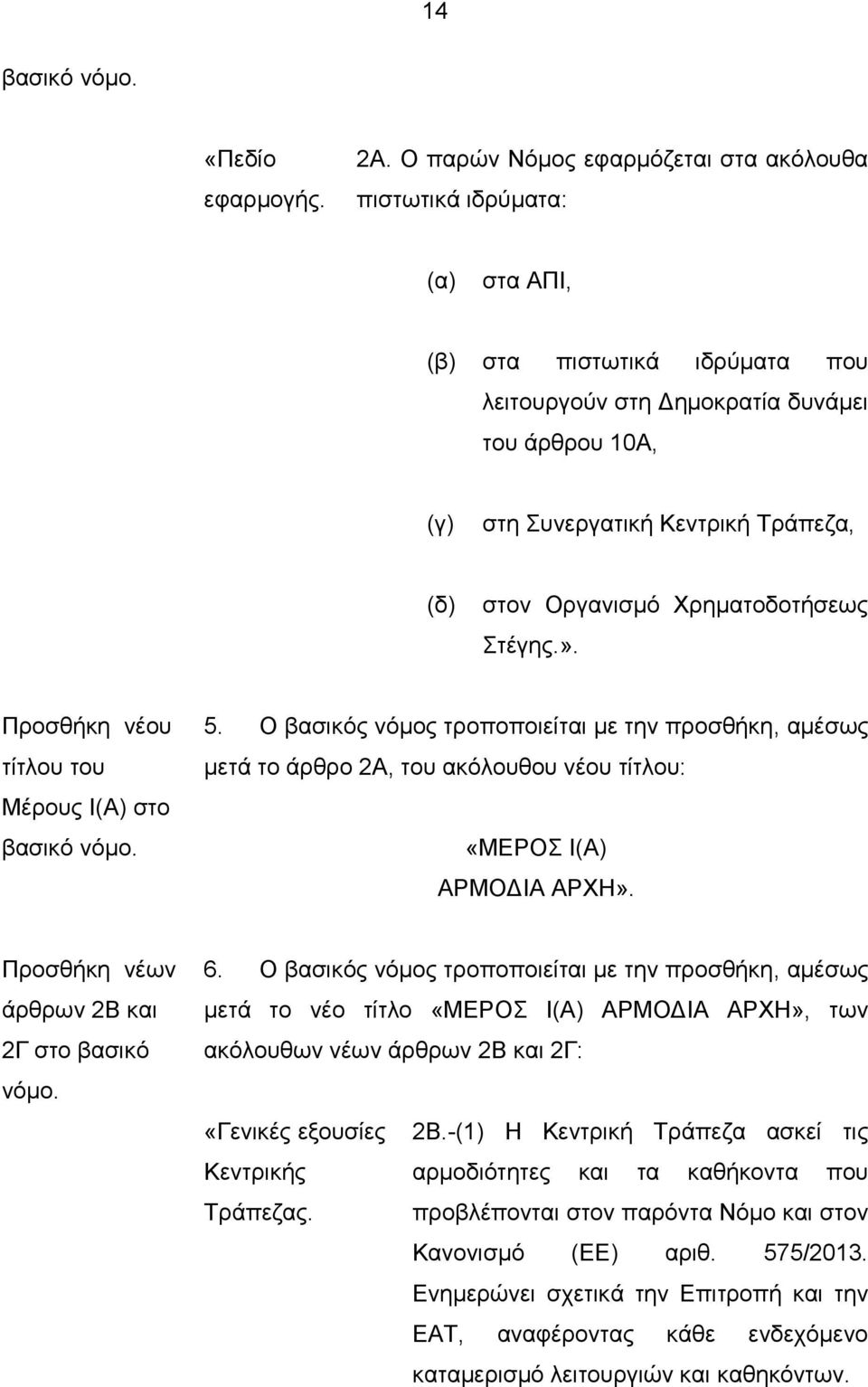 14

βασικό νόμο.

«Πεδίο εφαρμογής.

2Α. Ο παρών Νόμος εφαρμόζεται στα ακόλουθα πιστωτικά ιδρύματα:

(α) στα ΑΠΙ,

(β) στα πιστωτικά ιδρύματα που λειτουργούν στη Δημοκρατία δυνάμει του άρθρου 10Α,

(γ) στη Συνεργατική Κεντρική Τράπεζα,

(δ) στον Οργανισμό Χρηματοδοτήσεως Στέγης.».

Προσθήκη νέου τίτλου του Μέρους Ι(Α) στο βασικό νόμο.

5. Ο βασικός νόμος τροποποιείται με την προσθήκη, αμέσως μετά το άρθρο 2Α, του ακόλουθου νέου τίτλου:

«ΜΕΡΟΣ Ι(Α)
ΑΡΜΟΔΙΑ ΑΡΧΗ».

Προσθήκη νέων άρθρων 2Β και 2Γ στο βασικό νόμο.

6. Ο βασικός νόμος τροποποιείται με την προσθήκη, αμέσως μετά το νέο τίτλο «ΜΕΡΟΣ Ι(Α) ΑΡΜΟΔΙΑ ΑΡΧΗ», των ακόλουθων νέων άρθρων 2Β και 2Γ:

«Γενικές εξουσίες Κεντρικής Τράπεζας.

2Β.-(1) Η Κεντρική Τράπεζα ασκεί τις αρμοδιότητες και τα καθήκοντα που προβλέπονται στον παρόντα Νόμο και στον Κανονισμό (ΕΕ) αριθ. 575/2013. Ενημερώνει σχετικά την Επιτροπή και την ΕΑΤ, αναφέροντας κάθε ενδεχόμενο καταμερισμό λειτουργιών και καθηκόντων.